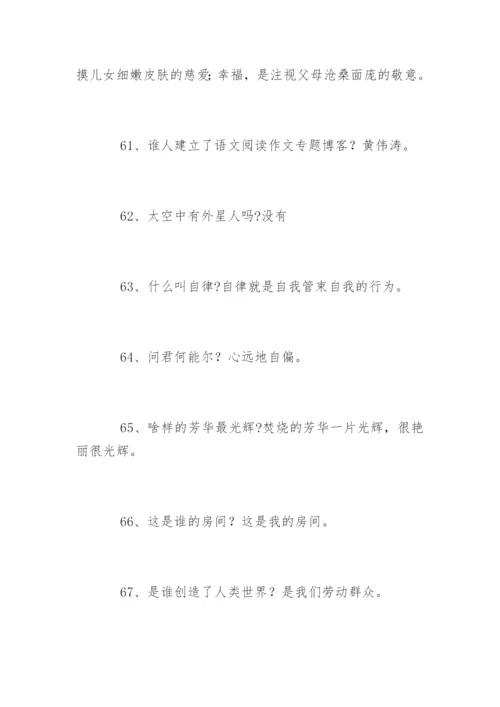 摸儿女细嫩皮肤的慈爱;幸福，是注视父母沧桑面庞的敬意。

61、谁人建立了语文阅读作文专题博客？黄伟涛。

62、太空中有外星人吗?没有

63、什么叫自律?自律就是自我管束自我的行为。

64、问君何能尔？心远地自偏。

65、啥样的芳华最光辉?焚烧的芳华一片光辉，很艳丽很光辉。

66、这是谁的房间？这是我的房间。

67、是谁创造了人类世界？是我们劳动群众。